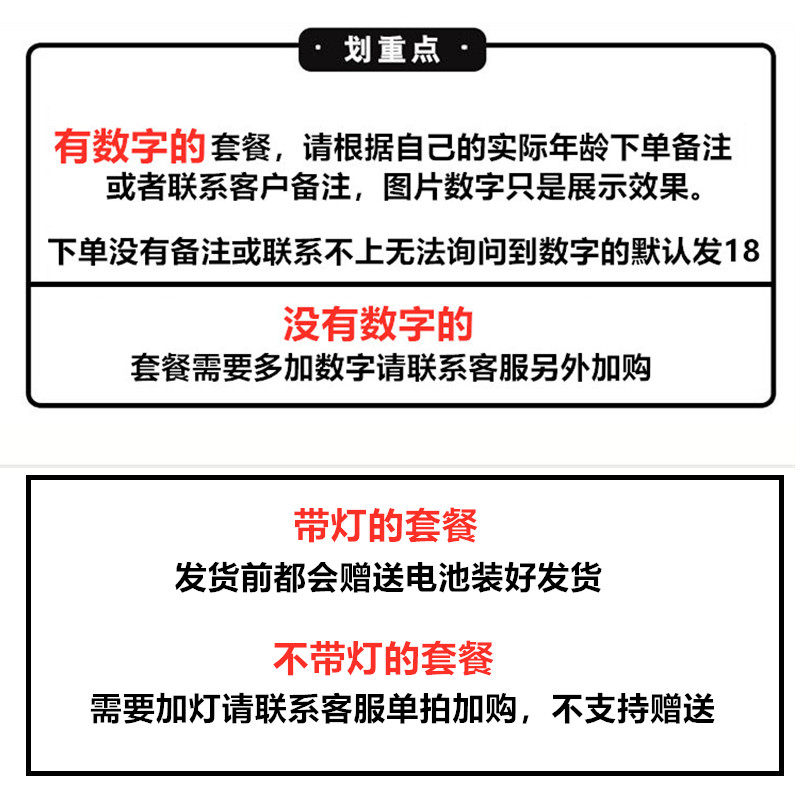 · 划重点 ·

有数字的套餐，请根据自己的实际年龄下单备注或者联系客户备注，图片数字只是展示效果。

下单没有备注或联系不上无法询问到数字的默认发18

没有数字的
套餐需要多加数字请联系客服另外加购

带灯的套餐
发货前都会赠送电池装好发货

不带灯的套餐
需要加灯请联系客服单拍加购，不支持赠送